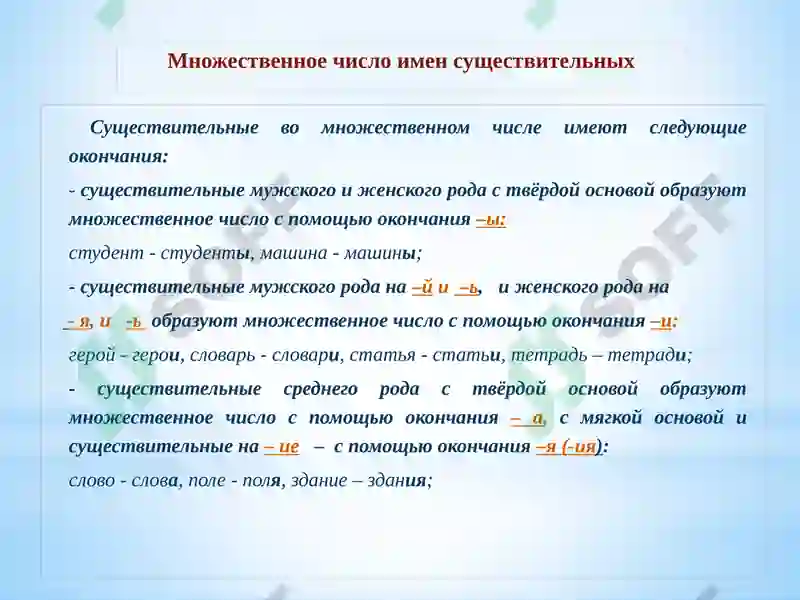 Множественное число имен существительных

Существительные во множественном числе имеют следующие окончания:

- существительные мужского и женского рода с твёрдой основой образуют множественное число с помощью окончания –ы:

студент - студенты, машина - машины;

- существительные мужского рода на –й и –ь, и женского рода на

- я, и -ь образуют множественное число с помощью окончания –и:

герой - герои, словарь - словари, статья - статьи, тетрадь – тетради;

- существительные среднего рода с твёрдой основой образуют множественное число с помощью окончания – а, с мягкой основой и существительные на – ие – с помощью окончания –я (-ия):

слово - слова, поле - поля, здание – здания;

SOFF